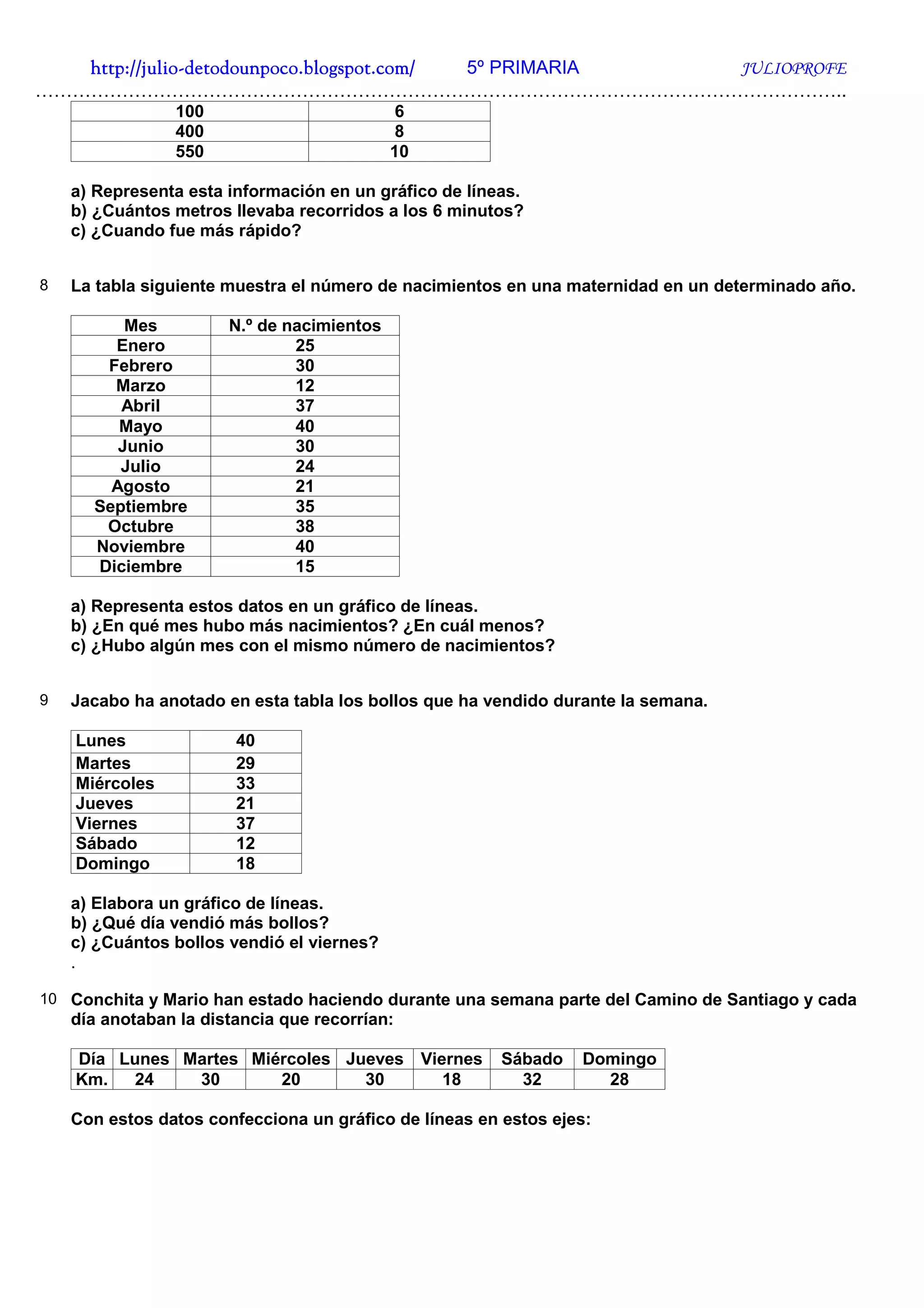 http://julio-detodounpoco.blogspot.com/ 5º PRIMARIA JULIOPROFE

| 100 | 6 |
|---|---|
| 400 | 8 |
| 550 | 10 |

a) Representa esta información en un gráfico de líneas.
b) ¿Cuántos metros llevaba recorridos a los 6 minutos?
c) ¿Cuando fue más rápido?

8 La tabla siguiente muestra el número de nacimientos en una maternidad en un determinado año.

| Mes | N.º de nacimientos |
|---|---|
| Enero | 25 |
| Febrero | 30 |
| Marzo | 12 |
| Abril | 37 |
| Mayo | 40 |
| Junio | 30 |
| Julio | 24 |
| Agosto | 21 |
| Septiembre | 35 |
| Octubre | 38 |
| Noviembre | 40 |
| Diciembre | 15 |

a) Representa estos datos en un gráfico de líneas.
b) ¿En qué mes hubo más nacimientos? ¿En cuál menos?
c) ¿Hubo algún mes con el mismo número de nacimientos?

9 Jacabo ha anotado en esta tabla los bollos que ha vendido durante la semana.

| Lunes | 40 |
|---|---|
| Martes | 29 |
| Miércoles | 33 |
| Jueves | 21 |
| Viernes | 37 |
| Sábado | 12 |
| Domingo | 18 |

a) Elabora un gráfico de líneas.
b) ¿Qué día vendió más bollos?
c) ¿Cuántos bollos vendió el viernes?
.

10 Conchita y Mario han estado haciendo durante una semana parte del Camino de Santiago y cada día anotaban la distancia que recorrían:

| Día | Lunes | Martes | Miércoles | Jueves | Viernes | Sábado | Domingo |
|---|---|---|---|---|---|---|---|
| Km. | 24 | 30 | 20 | 30 | 18 | 32 | 28 |

Con estos datos confecciona un gráfico de líneas en estos ejes: